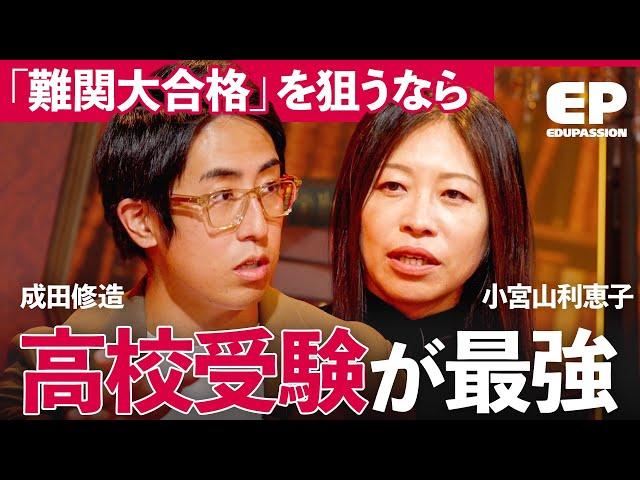 「難関大合格」を狙うなら

EP
EDUPASSION

成田修造

小宮山利恵子

高校受験が最強